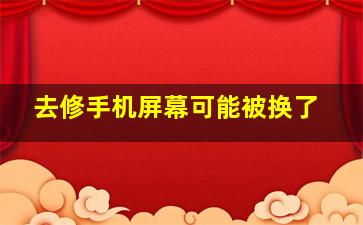 去修手机屏幕可能被换了